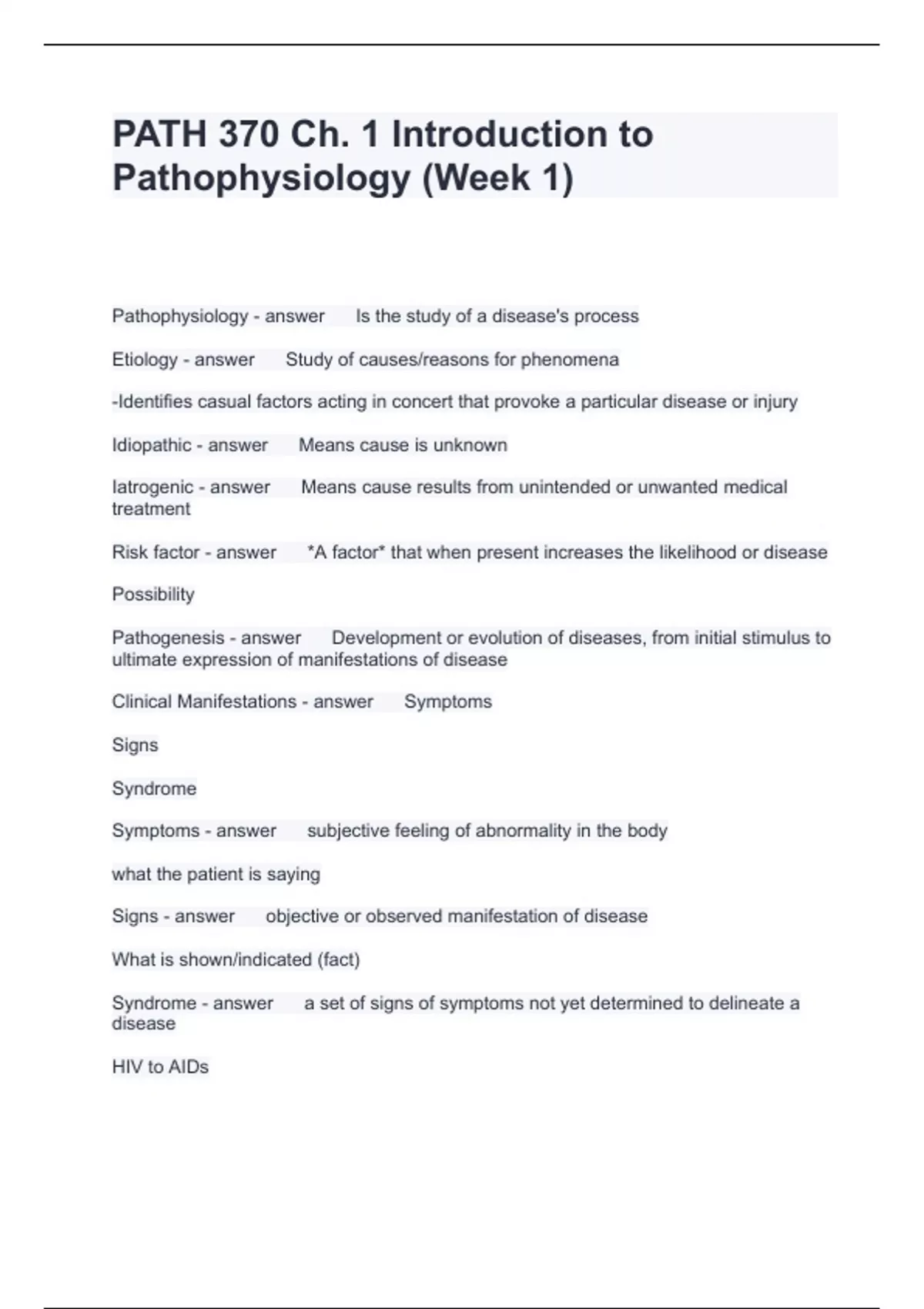 PATH 370 Ch. 1 Introduction to Pathophysiology (Week 1)

Pathophysiology - answer Is the study of a disease's process

Etiology - answer Study of causes/reasons for phenomena

-Identifies casual factors acting in concert that provoke a particular disease or injury

Idiopathic - answer Means cause is unknown

Iatrogenic - answer Means cause results from unintended or unwanted medical treatment

Risk factor - answer *A factor* that when present increases the likelihood or disease

Possibility

Pathogenesis - answer Development or evolution of diseases, from initial stimulus to ultimate expression of manifestations of disease

Clinical Manifestations - answer Symptoms

Signs

Syndrome

Symptoms - answer subjective feeling of abnormality in the body

what the patient is saying

Signs - answer objective or observed manifestation of disease

What is shown/indicated (fact)

Syndrome - answer a set of signs of symptoms not yet determined to delineate a disease

HIV to AIDs